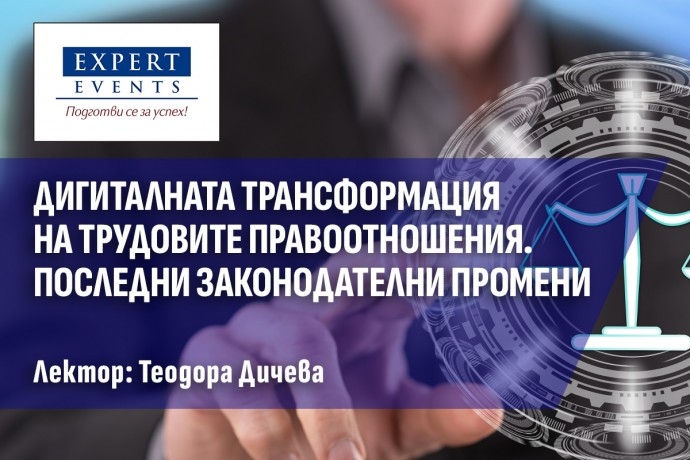 EXPERT
EVENTS
Подготви се за успех!

ДИГИТАЛНАТА ТРАНСФОРМАЦИЯ НА ТРУДОВИТЕ ПРАВООТНОШЕНИЯ. ПОСЛЕДНИ ЗАКОНОДАТЕЛНИ ПРОМЕНИ

Лектор: Теодора Дичева